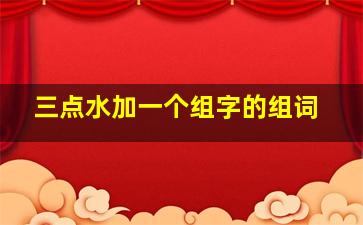 三点水加一个组字的组词